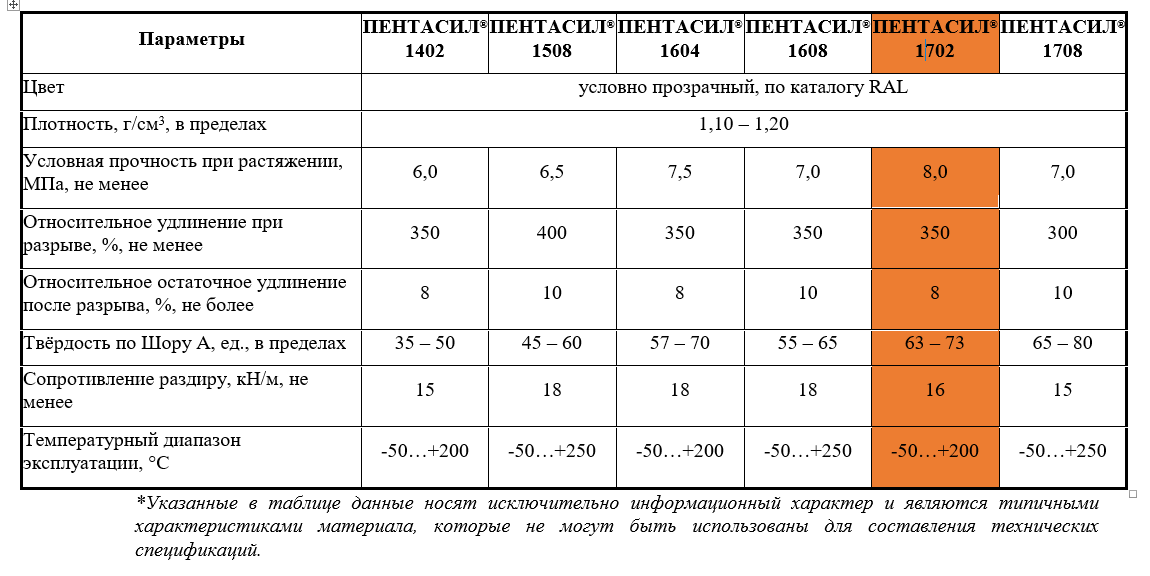 | Параметры | ПЕНТАСИЛ® 1402 | ПЕНТАСИЛ® 1508 | ПЕНТАСИЛ® 1604 | ПЕНТАСИЛ® 1608 | ПЕНТАСИЛ® 1702 | ПЕНТАСИЛ® 1708 |
|---|---|---|---|---|---|---|
| Цвет | условно прозрачный, по каталогу RAL | | | | | |
| Плотность, г/см$^3$, в пределах | 1,10 – 1,20 | | | | | |
| Условная прочность при растяжении, МПа, не менее | 6,0 | 6,5 | 7,5 | 7,0 | 8,0 | 7,0 |
| Относительное удлинение при разрыве, %, не менее | 350 | 400 | 350 | 350 | 350 | 300 |
| Относительное остаточное удлинение после разрыва, %, не более | 8 | 10 | 8 | 10 | 8 | 10 |
| Твёрдость по Шору А, ед., в пределах | 35 – 50 | 45 – 60 | 57 – 70 | 55 – 65 | 63 – 73 | 65 – 80 |
| Сопротивление раздиру, кН/м, не менее | 15 | 18 | 18 | 18 | 16 | 15 |
| Температурный диапазон эксплуатации, °С | -50…+200 | -50…+250 | -50…+200 | -50…+250 | -50…+200 | -50…+250 |

*Указанные в таблице данные носят исключительно информационный характер и являются типичными характеристиками материала, которые не могут быть использованы для составления технических спецификаций.